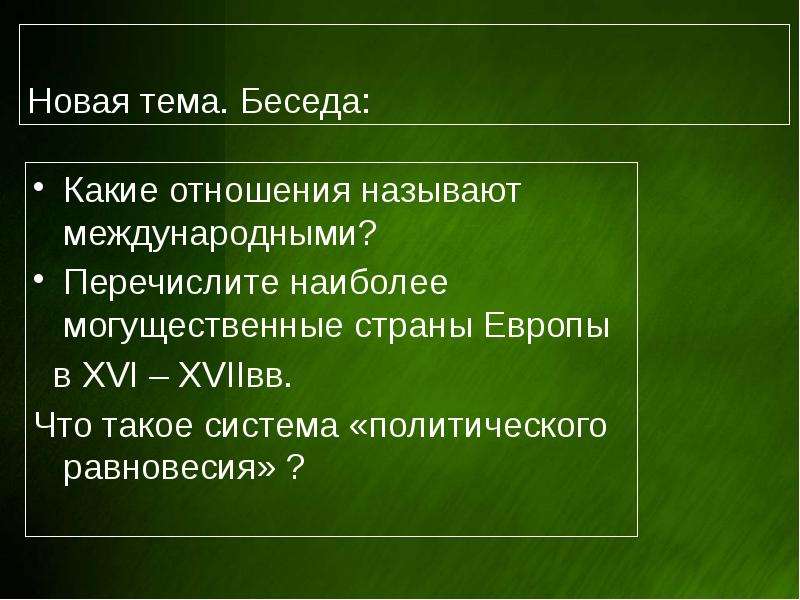 Новая тема. Беседа:

• Какие отношения называют международными?
• Перечислите наиболее могущественные страны Европы
в XVI – XVIIвв.
Что такое система «политического равновесия» ?